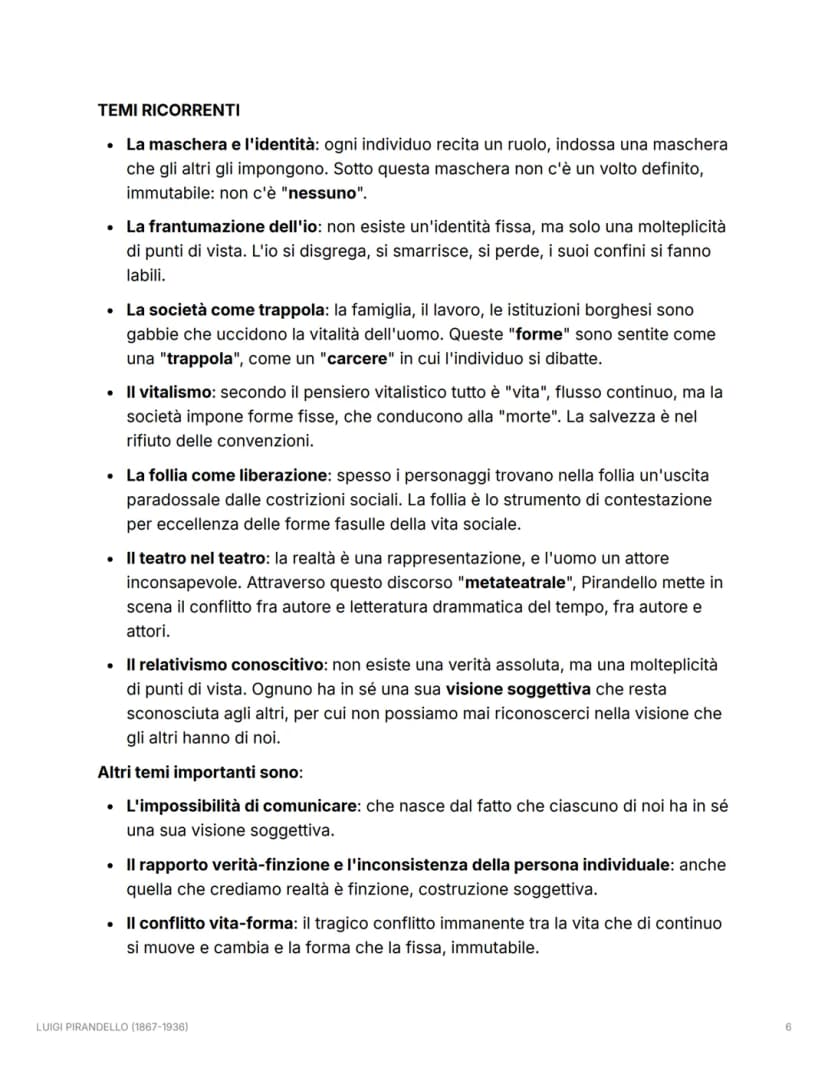 TEMI RICORRENTI

• La maschera e l'identità: ogni individuo recita un ruolo, indossa una maschera che gli altri gli impongono. Sotto questa maschera non c'è un volto definito, immutabile: non c'è "nessuno".

• La frantumazione dell'io: non esiste un'identità fissa, ma solo una molteplicità di punti di vista. L'io si disgrega, si smarrisce, si perde, i suoi confini si fanno labili.

• La società come trappola: la famiglia, il lavoro, le istituzioni borghesi sono gabbie che uccidono la vitalità dell'uomo. Queste "forme" sono sentite come una "trappola", come un "carcere" in cui l'individuo si dibatte.

• Il vitalismo: secondo il pensiero vitalistico tutto è "vita", flusso continuo, ma la società impone forme fisse, che conducono alla "morte". La salvezza è nel rifiuto delle convenzioni.

• La follia come liberazione: spesso i personaggi trovano nella follia un'uscita paradossale dalle costrizioni sociali. La follia è lo strumento di contestazione per eccellenza delle forme fasulle della vita sociale.

• Il teatro nel teatro: la realtà è una rappresentazione, e l'uomo un attore inconsapevole. Attraverso questo discorso "metateatrale", Pirandello mette in scena il conflitto fra autore e letteratura drammatica del tempo, fra autore e attori.

• Il relativismo conoscitivo: non esiste una verità assoluta, ma una molteplicità di punti di vista. Ognuno ha in sé una sua visione soggettiva che resta sconosciuta agli altri, per cui non possiamo mai riconoscerci nella visione che gli altri hanno di noi.

Altri temi importanti sono:

• L'impossibilità di comunicare: che nasce dal fatto che ciascuno di noi ha in sé una sua visione soggettiva.

• Il rapporto verità-finzione e l'inconsistenza della persona individuale: anche quella che crediamo realtà è finzione, costruzione soggettiva.

• Il conflitto vita-forma: il tragico conflitto immanente tra la vita che di continuo si muove e cambia e la forma che la fissa, immutabile.

LUIGI PIRANDELLO (1867-1936)

6